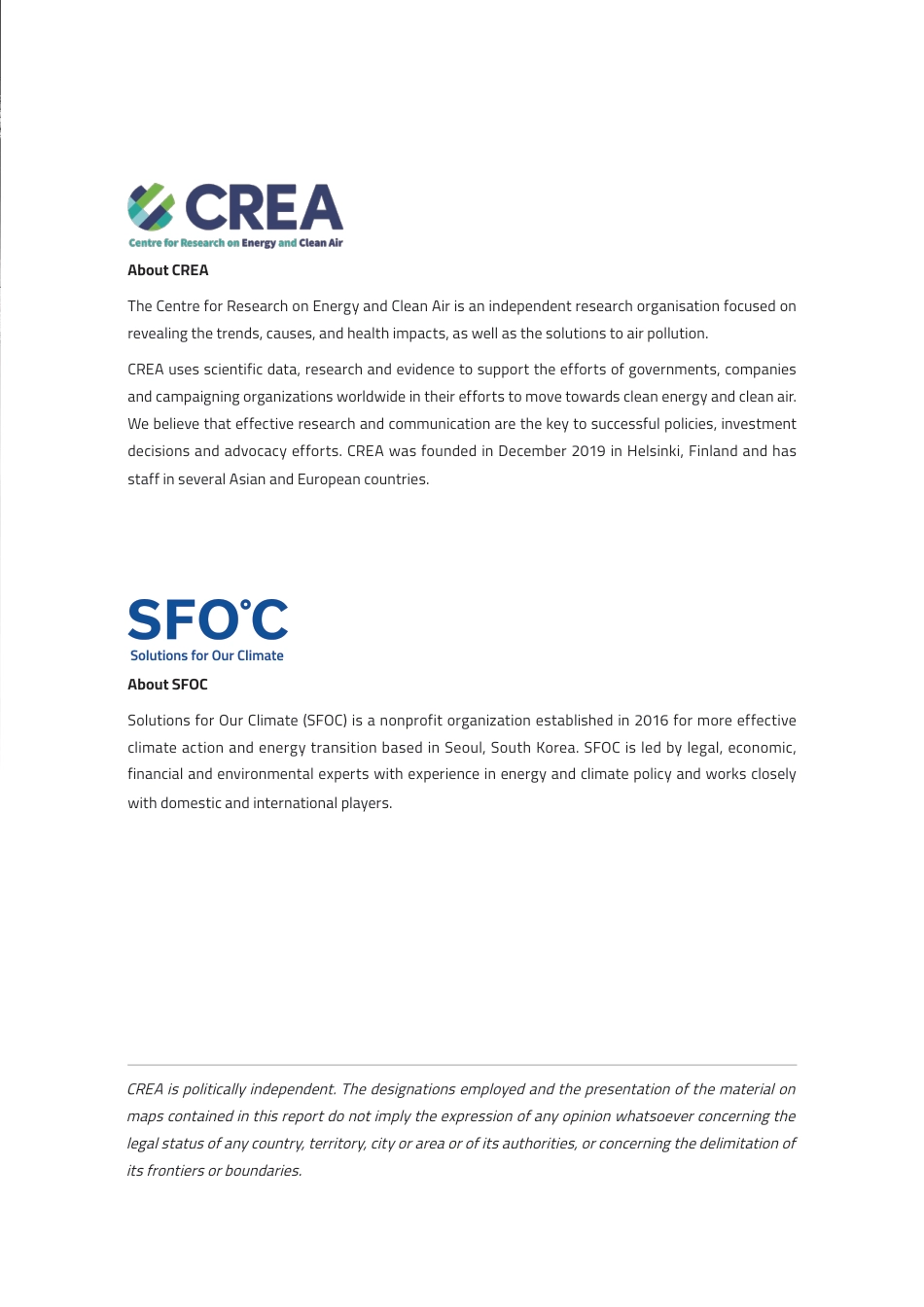 CREA
Centre for Research on Energy and Clean Air

About CREA

The Centre for Research on Energy and Clean Air is an independent research organisation focused on revealing the trends, causes, and health impacts, as well as the solutions to air pollution.

CREA uses scientific data, research and evidence to support the efforts of governments, companies and campaigning organizations worldwide in their efforts to move towards clean energy and clean air. We believe that effective research and communication are the key to successful policies, investment decisions and advocacy efforts. CREA was founded in December 2019 in Helsinki, Finland and has staff in several Asian and European countries.

SFO°C
Solutions for Our Climate

About SFOC

Solutions for Our Climate (SFOC) is a nonprofit organization established in 2016 for more effective climate action and energy transition based in Seoul, South Korea. SFOC is led by legal, economic, financial and environmental experts with experience in energy and climate policy and works closely with domestic and international players.

CREA is politically independent. The designations employed and the presentation of the material on maps contained in this report do not imply the expression of any opinion whatsoever concerning the legal status of any country, territory, city or area or of its authorities, or concerning the delimitation of its frontiers or boundaries.